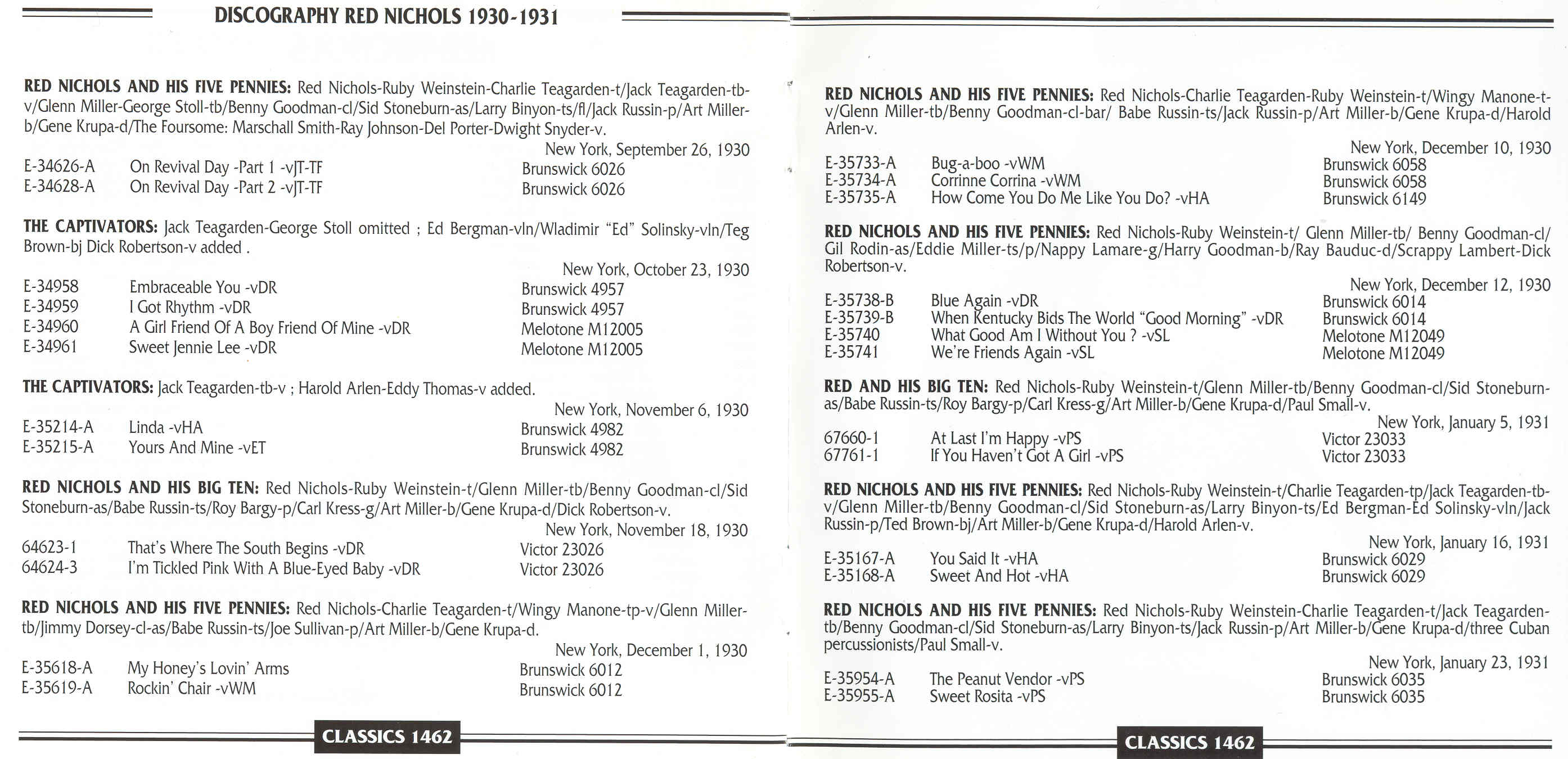 DISCOGRAPHY RED NICHOLS 1930-1931

**RED NICHOLS AND HIS FIVE PENNIES:** Red Nichols-Ruby Weinstein-Charlie Teagarden-t/Jack Teagarden-tb-v/Glenn Miller-George Stoll-tb/Benny Goodman-cl/Sid Stoneburn-as/Larry Binyon-ts/fl/Jack Russin-p/Art Miller-b/Gene Krupa-d/The Foursome: Marschall Smith-Ray Johnson-Del Porter-Dwight Snyder-v.

New York, September 26, 1930

| | | |
|---|---|---|
| E-34626-A | On Revival Day -Part 1 -vJT-TF | Brunswick 6026 |
| E-34628-A | On Revival Day -Part 2 -vJT-TF | Brunswick 6026 |

**THE CAPTIVATORS:** Jack Teagarden-George Stoll omitted ; Ed Bergman-vln/Wladimir "Ed" Solinsky-vln/Teg Brown-bj Dick Robertson-v added .

New York, October 23, 1930

| | | |
|---|---|---|
| E-34958 | Embraceable You -vDR | Brunswick 4957 |
| E-34959 | I Got Rhythm -vDR | Brunswick 4957 |
| E-34960 | A Girl Friend Of A Boy Friend Of Mine -vDR | Melotone M12005 |
| E-34961 | Sweet Jennie Lee -vDR | Melotone M12005 |

**THE CAPTIVATORS:** Jack Teagarden-tb-v ; Harold Arlen-Eddy Thomas-v added.

New York, November 6, 1930

| | | |
|---|---|---|
| E-35214-A | Linda -vHA | Brunswick 4982 |
| E-35215-A | Yours And Mine -vET | Brunswick 4982 |

**RED NICHOLS AND HIS BIG TEN:** Red Nichols-Ruby Weinstein-t/Glenn Miller-tb/Benny Goodman-cl/Sid Stoneburn-as/Babe Russin-ts/Roy Bargy-p/Carl Kress-g/Art Miller-b/Gene Krupa-d/Dick Robertson-v.

New York, November 18, 1930

| | | |
|---|---|---|
| 64623-1 | That's Where The South Begins -vDR | Victor 23026 |
| 64624-3 | I'm Tickled Pink With A Blue-Eyed Baby -vDR | Victor 23026 |

**RED NICHOLS AND HIS FIVE PENNIES:** Red Nichols-Charlie Teagarden-t/Wingy Manone-tp-v/Glenn Miller-tb/Jimmy Dorsey-cl-as/Babe Russin-ts/Joe Sullivan-p/Art Miller-b/Gene Krupa-d.

New York, December 1, 1930

| | | |
|---|---|---|
| E-35618-A | My Honey's Lovin' Arms | Brunswick 6012 |
| E-35619-A | Rockin' Chair -vWM | Brunswick 6012 |

CLASSICS 1462

**RED NICHOLS AND HIS FIVE PENNIES:** Red Nichols-Charlie Teagarden-Ruby Weinstein-t/Wingy Manone-t-v/Glenn Miller-tb/Benny Goodman-cl-bar/ Babe Russin-ts/Jack Russin-p/Art Miller-b/Gene Krupa-d/Harold Arlen-v.

New York, December 10, 1930

| | | |
|---|---|---|
| E-35733-A | Bug-a-boo -vWM | Brunswick 6058 |
| E-35734-A | Corrinne Corrina -vWM | Brunswick 6058 |
| E-35735-A | How Come You Do Me Like You Do? -vHA | Brunswick 6149 |

**RED NICHOLS AND HIS FIVE PENNIES:** Red Nichols-Ruby Weinstein-t/ Glenn Miller-tb/ Benny Goodman-cl/ Gil Rodin-as/Eddie Miller-ts/p/Nappy Lamare-g/Harry Goodman-b/Ray Bauduc-d/Scrappy Lambert-Dick Robertson-v.

New York, December 12, 1930

| | | |
|---|---|---|
| E-35738-B | Blue Again -vDR | Brunswick 6014 |
| E-35739-B | When Kentucky Bids The World "Good Morning" -vDR | Brunswick 6014 |
| E-35740 | What Good Am I Without You ? -vSL | Melotone M12049 |
| E-35741 | We're Friends Again -vSL | Melotone M12049 |

**RED AND HIS BIG TEN:** Red Nichols-Ruby Weinstein-t/Glenn Miller-tb/Benny Goodman-cl/Sid Stoneburn-as/Babe Russin-ts/Roy Bargy-p/Carl Kress-g/Art Miller-b/Gene Krupa-d/Paul Small-v.

New York, January 5, 1931

| | | |
|---|---|---|
| 67660-1 | At Last I'm Happy -vPS | Victor 23033 |
| 67761-1 | If You Haven't Got A Girl -vPS | Victor 23033 |

**RED NICHOLS AND HIS FIVE PENNIES:** Red Nichols-Ruby Weinstein-t/Charlie Teagarden-tp/Jack Teagarden-tb-v/Glenn Miller-tb/Benny Goodman-cl/Sid Stoneburn-as/Larry Binyon-ts/Ed Bergman-Ed Solinsky-vln/Jack Russin-p/Ted Brown-bj/Art Miller-b/Gene Krupa-d/Harold Arlen-v.

New York, January 16, 1931

| | | |
|---|---|---|
| E-35167-A | You Said It -vHA | Brunswick 6029 |
| E-35168-A | Sweet And Hot -vHA | Brunswick 6029 |

**RED NICHOLS AND HIS FIVE PENNIES:** Red Nichols-Ruby Weinstein-Charlie Teagarden-t/Jack Teagarden-tb/Benny Goodman-cl/Sid Stoneburn-as/Larry Binyon-ts/Jack Russin-p/Art Miller-b/Gene Krupa-d/three Cuban percussionists/Paul Small-v.

New York, January 23, 1931

| | | |
|---|---|---|
| E-35954-A | The Peanut Vendor -vPS | Brunswick 6035 |
| E-35955-A | Sweet Rosita -vPS | Brunswick 6035 |

CLASSICS 1462